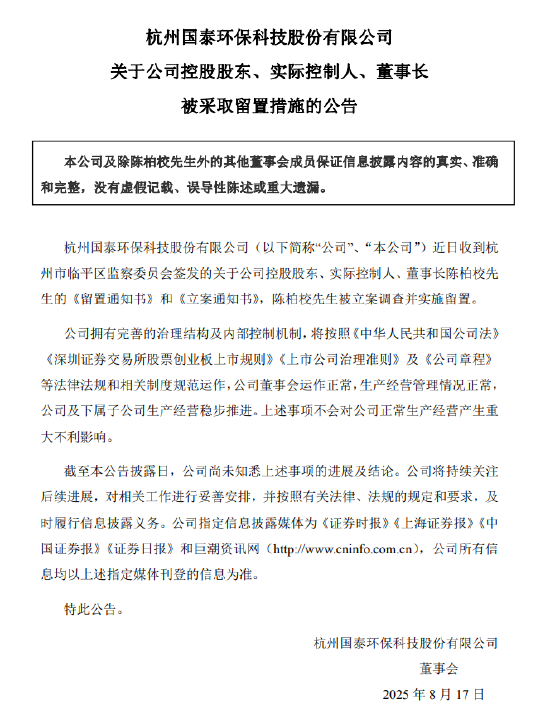 杭州国泰环保科技股份有限公司
关于公司控股股东、实际控制人、董事长
被采取留置措施的公告

本公司及除陈柏校先生外的其他董事会成员保证信息披露内容的真实、准确和完整，没有虚假记载、误导性陈述或重大遗漏。

杭州国泰环保科技股份有限公司（以下简称“公司”、“本公司”）近日收到杭州市临平区监察委员会签发的关于公司控股股东、实际控制人、董事长陈柏校先生的《留置通知书》和《立案通知书》，陈柏校先生被立案调查并实施留置。

公司拥有完善的治理结构及内部控制机制，将按照《中华人民共和国公司法》《深圳证券交易所股票创业板上市规则》《上市公司治理准则》及《公司章程》等法律法规和相关制度规范运作，公司董事会运作正常，生产经营管理情况正常，公司及下属子公司生产经营稳步推进。上述事项不会对公司正常生产经营产生重大不利影响。

截至本公告披露日，公司尚未知悉上述事项的进展及结论。公司将持续关注后续进展，对相关工作进行妥善安排，并按照有关法律、法规的规定和要求，及时履行信息披露义务。公司指定信息披露媒体为《证券时报》《上海证券报》《中国证券报》《证券日报》和巨潮资讯网（http://www.cninfo.com.cn），公司所有信息均以上述指定媒体刊登的信息为准。

特此公告。

杭州国泰环保科技股份有限公司
董事会
2025 年 8 月 17 日